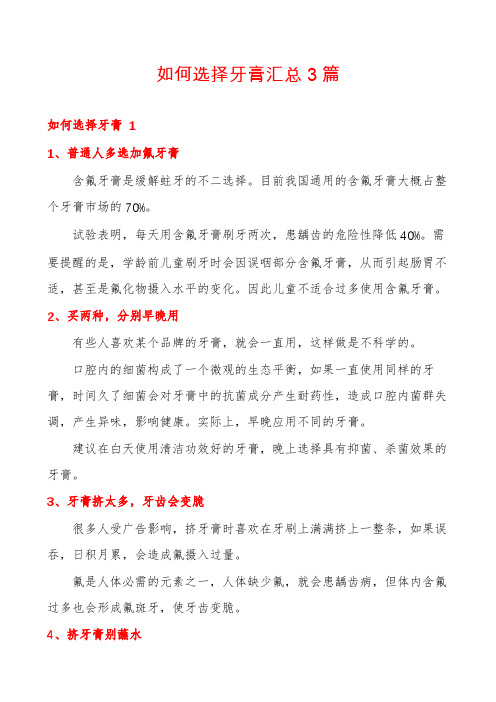 如何选择牙膏汇总3篇

如何选择牙膏 1

1、普通人多选加氟牙膏

含氟牙膏是缓解蛀牙的不二选择。目前我国通用的含氟牙膏大概占整个牙膏市场的70%。

试验表明，每天用含氟牙膏刷牙两次，患龋齿的危险性降低40%。需要提醒的是，学龄前儿童刷牙时会因误咽部分含氟牙膏，从而引起肠胃不适，甚至是氟化物摄入水平的变化。因此儿童不适合过多使用含氟牙膏。

2、买两种，分别早晚用

有些人喜欢某个品牌的牙膏，就会一直用，这样做是不科学的。

口腔内的细菌构成了一个微观的生态平衡，如果一直使用同样的牙膏，时间久了细菌会对牙膏中的抗菌成分产生耐药性，造成口腔内菌群失调，产生异味，影响健康。实际上，早晚应用不同的牙膏。

建议在白天使用清洁功效好的牙膏，晚上选择具有抑菌、杀菌效果的牙膏。

3、牙膏挤太多，牙齿会变脆

很多人受广告影响，挤牙膏时喜欢在牙刷上满满挤上一整条，如果误吞，日积月累，会造成氟摄入过量。

氟是人体必需的元素之一，人体缺少氟，就会患龋齿病，但体内含氟过多也会形成氟斑牙，使牙齿变脆。

4、挤牙膏别蘸水